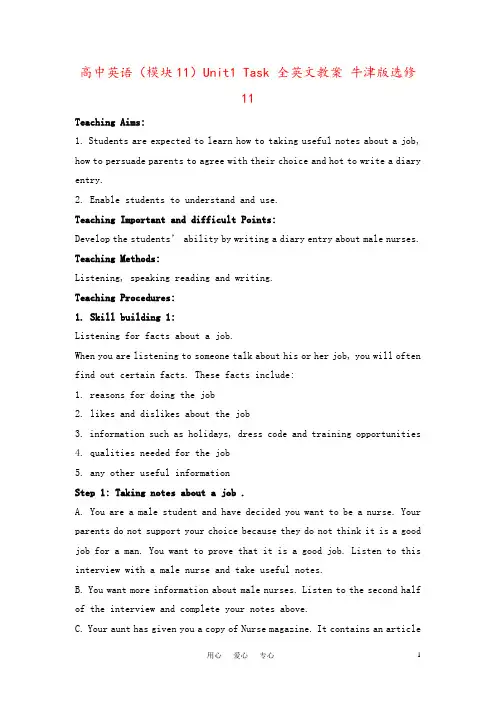 高中英语（模块11）Unit1 Task 全英文教案 牛津版选修11

Teaching Aims:

1. Students are expected to learn how to taking useful notes about a job, how to persuade parents to agree with their choice and hot to write a diary entry.

2. Enable students to understand and use.

Teaching Important and difficult Points:

Develop the students' ability by writing a diary entry about male nurses.

Teaching Methods:

Listening, speaking reading and writing.

Teaching Procedures:

1. Skill building 1:

Listening for facts about a job.

When you are listening to someone talk about his or her job, you will often find out certain facts. These facts include:

1. reasons for doing the job

2. likes and dislikes about the job

3. information such as holidays, dress code and training opportunities

4. qualities needed for the job

5. any other useful information

Step 1: Taking notes about a job .

A. You are a male student and have decided you want to be a nurse. Your parents do not support your choice because they do not think it is a good job for a man. You want to prove that it is a good job. Listen to this interview with a male nurse and take useful notes.

B. You want more information about male nurses. Listen to the second half of the interview and complete your notes above.

C. Your aunt has given you a copy of Nurse magazine. It contains an article

用心 爱心 专心 1